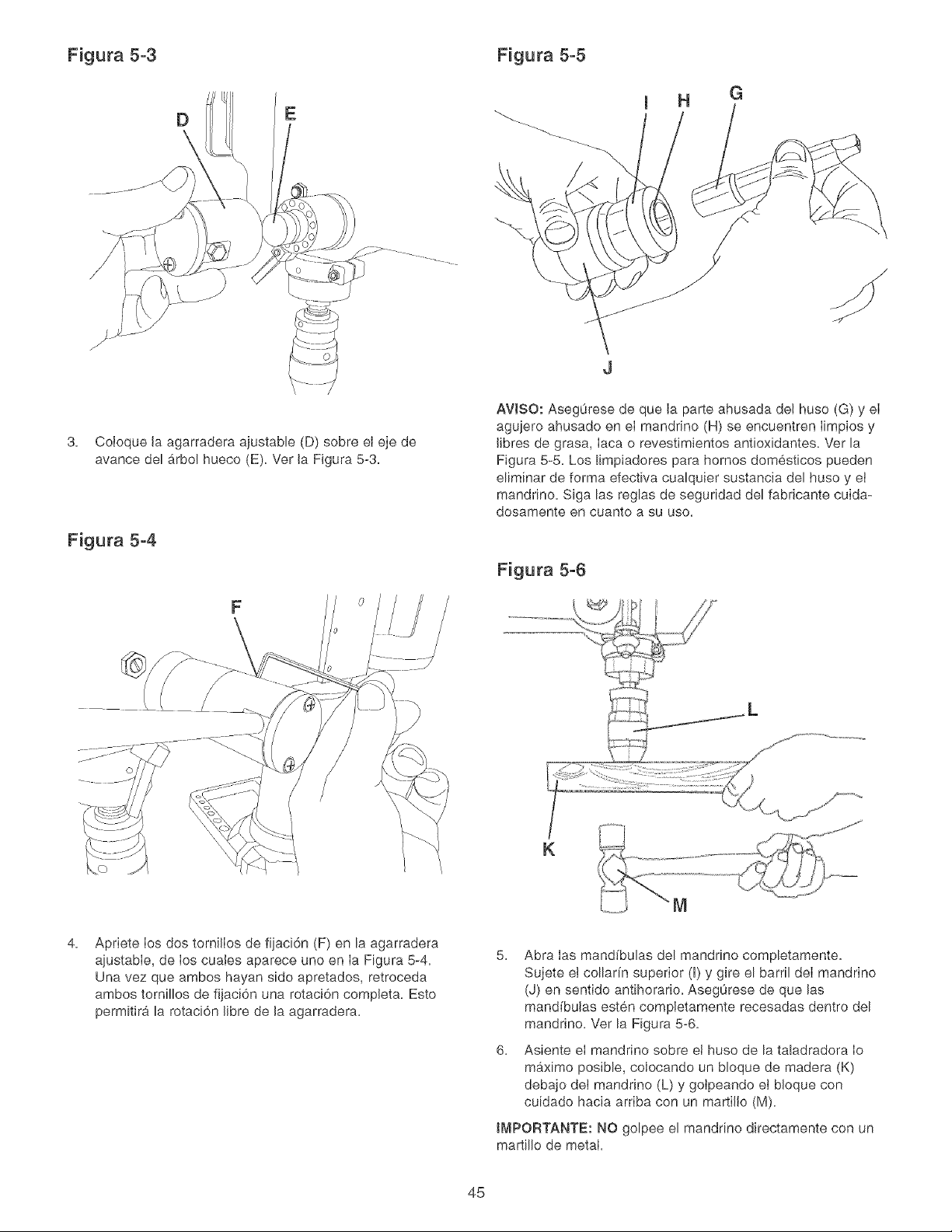 Figura 5-3

D

E

3. Coloque la agarradera ajustable (D) sobre el eje de avance del árbol hueco (E). Ver la Figura 5-3.

Figura 5-4

F

4. Apriete los dos tornillos de fijación (F) en la agarradera ajustable, de los cuales aparece uno en la Figura 5-4. Una vez que ambos hayan sido apretados, retroceda ambos tornillos de fijación una rotación completa. Esto permitirá la rotación libre de la agarradera.

Figura 5-5

I H G

J

AVISO: Asegúrese de que la parte ahusada del huso (G) y el agujero ahusado en el mandrino (H) se encuentren limpios y libres de grasa, laca o revestimientos antioxidantes. Ver la Figura 5-5. Los limpiadores para hornos domésticos pueden eliminar de forma efectiva cualquier sustancia del huso y el mandrino. Siga las reglas de seguridad del fabricante cuidadosamente en cuanto a su uso.

Figura 5-6

L

K

M

5. Abra las mandíbulas del mandrino completamente. Sujete el collarín superior (I) y gire el barril del mandrino (J) en sentido antihorario. Asegúrese de que las mandíbulas estén completamente recesadas dentro del mandrino. Ver la Figura 5-6.

6. Asiente el mandrino sobre el huso de la taladradora lo máximo posible, colocando un bloque de madera (K) debajo del mandrino (L) y golpeando el bloque con cuidado hacia arriba con un martillo (M).

IMPORTANTE: NO golpee el mandrino directamente con un martillo de metal.

45